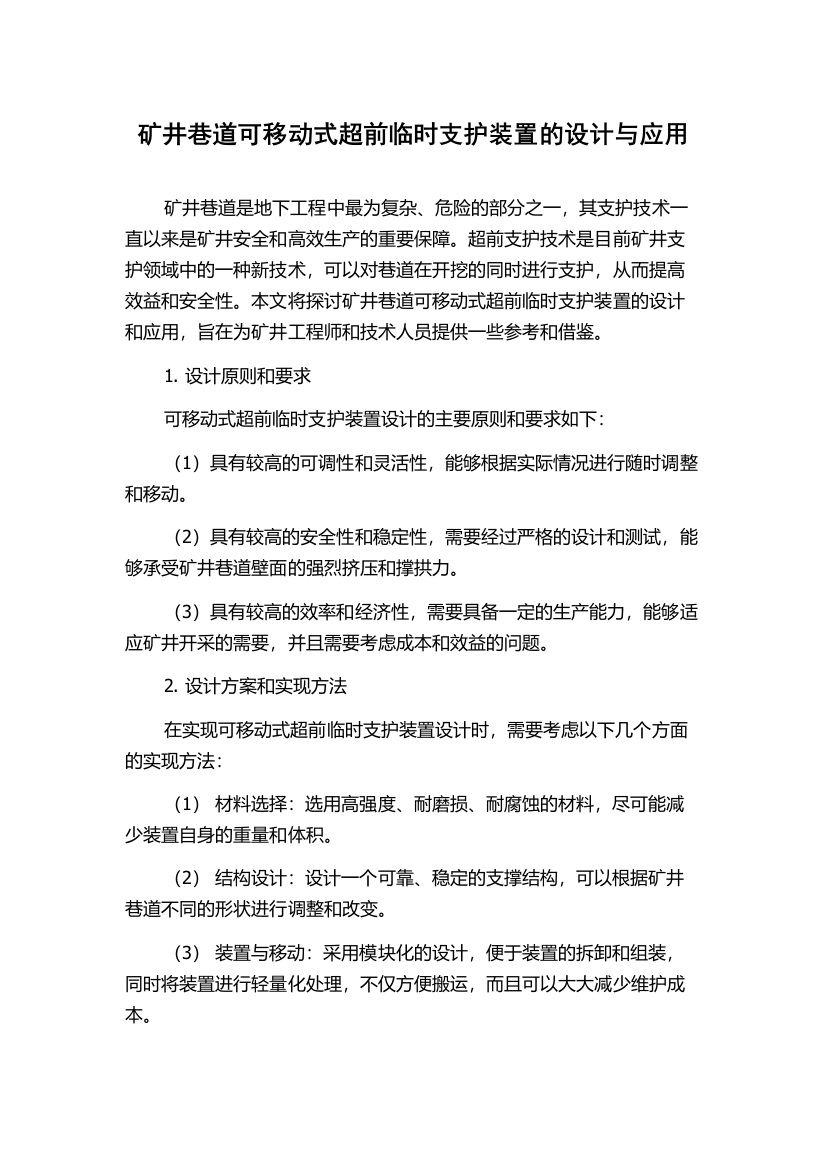 矿井巷道可移动式超前临时支护装置的设计与应用

矿井巷道是地下工程中最为复杂、危险的部分之一，其支护技术一直以来是矿井安全和高效生产的重要保障。超前支护技术是目前矿井支护领域中的一种新技术，可以对巷道在开挖的同时进行支护，从而提高效益和安全性。本文将探讨矿井巷道可移动式超前临时支护装置的设计和应用，旨在为矿井工程师和技术人员提供一些参考和借鉴。

1. 设计原则和要求

可移动式超前临时支护装置设计的主要原则和要求如下：

（1）具有较高的可调性和灵活性，能够根据实际情况进行随时调整和移动。

（2）具有较高的安全性和稳定性，需要经过严格的设计和测试，能够承受矿井巷道壁面的强烈挤压和撑拱力。

（3）具有较高的效率和经济性，需要具备一定的生产能力，能够适应矿井开采的需要，并且需要考虑成本和效益的问题。

2. 设计方案和实现方法

在实现可移动式超前临时支护装置设计时，需要考虑以下几个方面的实现方法：

（1） 材料选择：选用高强度、耐磨损、耐腐蚀的材料，尽可能减少装置自身的重量和体积。

（2） 结构设计：设计一个可靠、稳定的支撑结构，可以根据矿井巷道不同的形状进行调整和改变。

（3） 装置与移动：采用模块化的设计，便于装置的拆卸和组装，同时将装置进行轻量化处理，不仅方便搬运，而且可以大大减少维护成本。